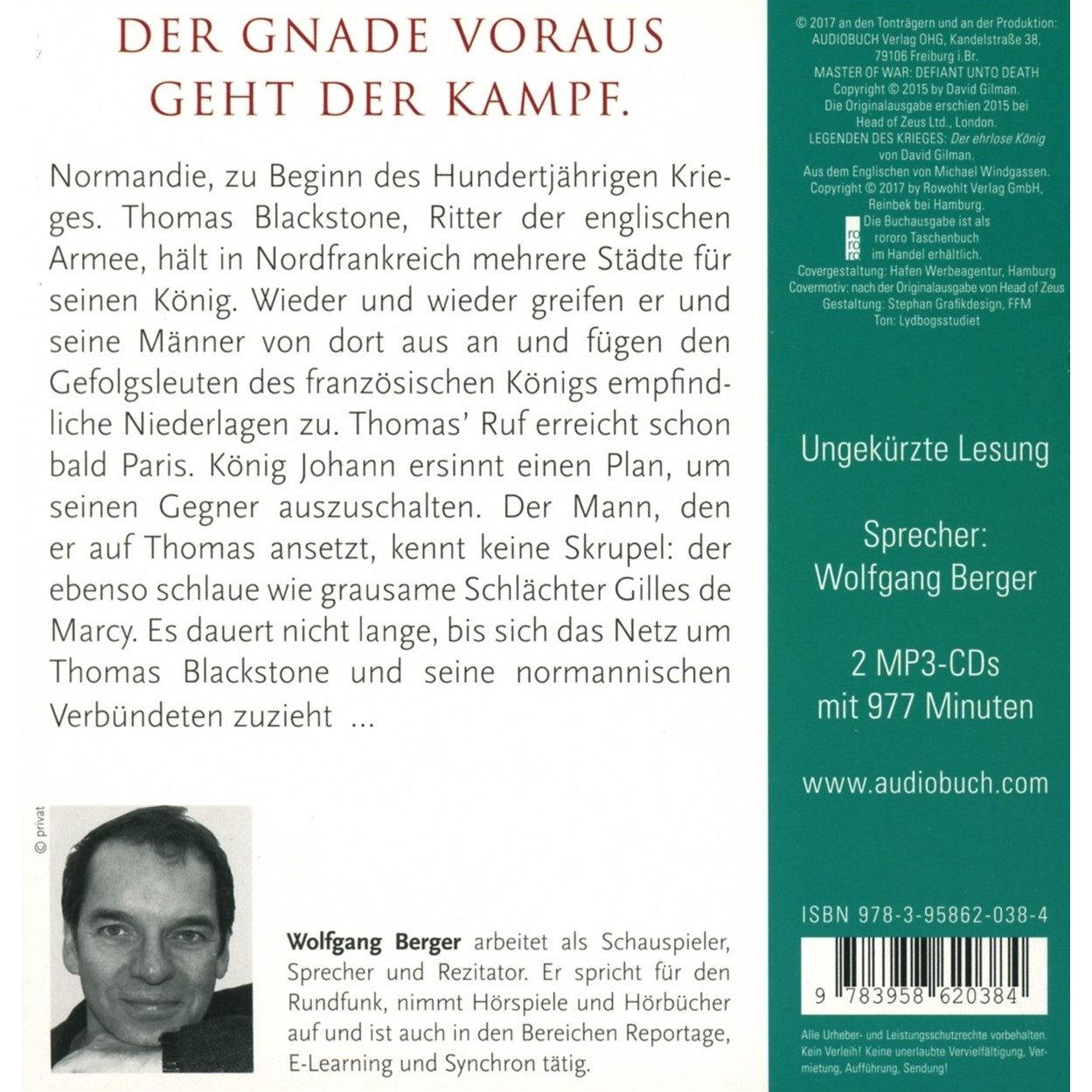 DER GNADE VORAUS GEHT DER KAMPF.

Normandie, zu Beginn des Hundertjährigen Krieges. Thomas Blackstone, Ritter der englischen Armee, hält in Nordfrankreich mehrere Städte für seinen König. Wieder und wieder greifen er und seine Männer von dort aus an und fügen den Gefolgsleuten des französischen Königs empfindliche Niederlagen zu. Thomas' Ruf erreicht schon bald Paris. König Johann ersinnt einen Plan, um seinen Gegner auszuschalten. Der Mann, den er auf Thomas ansetzt, kennt keine Skrupel: der ebenso schlaue wie grausame Schlächter Gilles de Marcy. Es dauert nicht lange, bis sich das Netz um Thomas Blackstone und seine normannischen Verbündeten zuzieht ...

© privat

Wolfgang Berger arbeitet als Schauspieler, Sprecher und Rezitator. Er spricht für den Rundfunk, nimmt Hörspiele und Hörbücher auf und ist auch in den Bereichen Reportage, E-Learning und Synchron tätig.

© 2017 an den Tonträgern und an der Produktion: AUDIOBUCH Verlag OHG, Kandelstraße 38, 79106 Freiburg i.Br.
MASTER OF WAR: DEFIANT UNTO DEATH
Copyright © 2015 by David Gilman.
Die Originalausgabe erschien 2015 bei Head of Zeus Ltd., London.
LEGENDEN DES KRIEGES: Der ehrlose König von David Gilman.
Aus dem Englischen von Michael Windgassen.
Copyright © 2017 by Rowohlt Verlag GmbH, Reinbek bei Hamburg.
ro ro ro Die Buchausgabe ist als rororo Taschenbuch im Handel erhältlich.
Covergestaltung: Hafen Werbeagentur, Hamburg
Covermotiv: nach der Originalausgabe von Head of Zeus
Gestaltung: Stephan Grafikdesign, FFM
Ton: Lydbogsstudiet

Ungekürzte Lesung

Sprecher:
Wolfgang Berger

2 MP3-CDs
mit 977 Minuten

www.audiobuch.com

ISBN 978-3-95862-038-4

9 783958 620384

Alle Urheber- und Leistungsschutzrechte vorbehalten. Kein Verleih! Keine unerlaubte Vervielfältigung, Vermietung, Aufführung, Sendung!